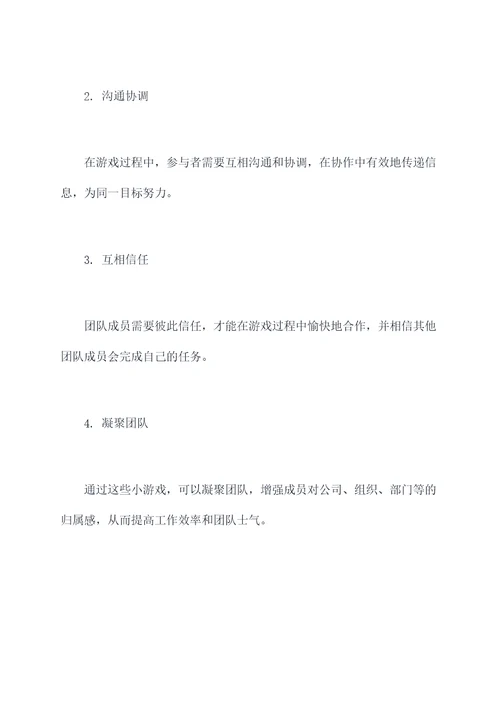 2. 沟通协调

在游戏过程中，参与者需要互相沟通和协调，在协作中有效地传递信息，为同一目标努力。

3. 互相信任

团队成员需要彼此信任，才能在游戏过程中愉快地合作，并相信其他团队成员会完成自己的任务。

4. 凝聚团队

通过这些小游戏，可以凝聚团队，增强成员对公司、组织、部门等的归属感，从而提高工作效率和团队士气。